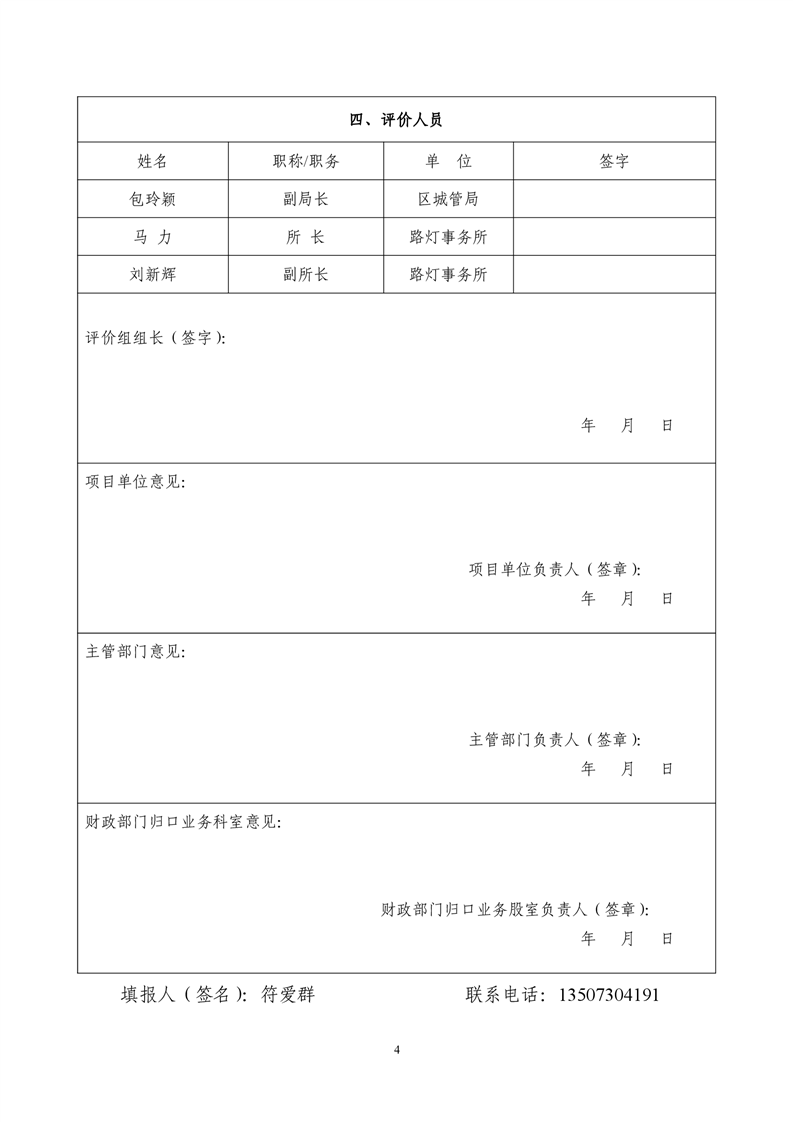 四、评价人员

| 姓名 | 职称/职务 | 单 位 | 签字 |
|---|---|---|---|
| 包玲颖 | 副局长 | 区城管局 | |
| 马 力 | 所 长 | 路灯事务所 | |
| 刘新辉 | 副所长 | 路灯事务所 | |

评价组组长（签字）:

年 月 日

项目单位意见:

项目单位负责人（签章）:

年 月 日

主管部门意见:

主管部门负责人（签章）:

年 月 日

财政部门归口业务科室意见:

财政部门归口业务股室负责人（签章）:

年 月 日

填报人（签名）: 符爱群 联系电话: 13507304191

4